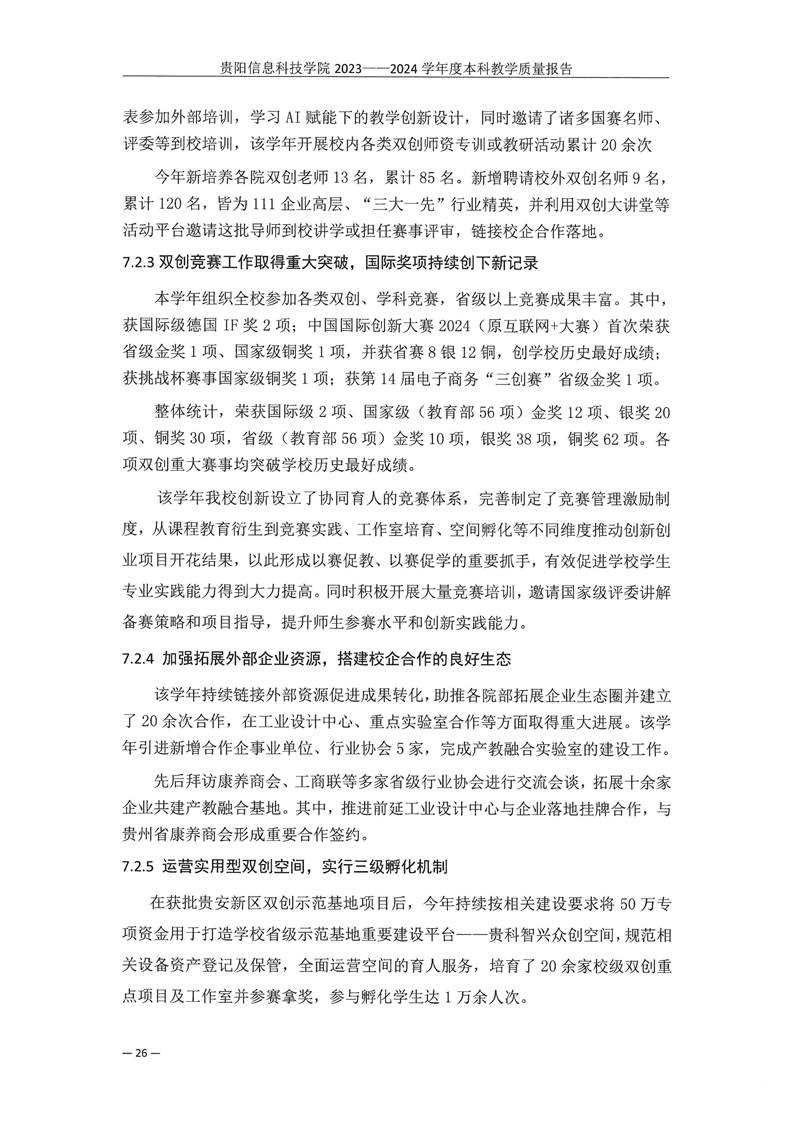 贵阳信息科技学院 2023——2024 学年度本科教学质量报告

表参加外部培训，学习 AI 赋能下的教学创新设计，同时邀请了诸多国赛名师、评委等到校培训，该学年开展校内各类双创师资专训或教研活动累计 20 余次

今年新培养各院双创老师 13 名，累计 85 名。新增聘请校外双创名师 9 名，累计 120 名，皆为 111 企业高层、“三大一先”行业精英，并利用双创大讲堂等活动平台邀请这批导师到校讲学或担任赛事评审，链接校企合作落地。

7.2.3 双创竞赛工作取得重大突破，国际奖项持续创下新记录

本学年组织全校参加各类双创、学科竞赛，省级以上竞赛成果丰富。其中，获国际级德国 IF 奖 2 项；中国国际创新大赛 2024（原互联网+大赛）首次荣获省级金奖 1 项、国家级铜奖 1 项，并获省赛 8 银 12 铜，创学校历史最好成绩；获挑战杯赛事国家级铜奖 1 项；获第 14 届电子商务“三创赛”省级金奖 1 项。

整体统计，荣获国际级 2 项、国家级（教育部 56 项）金奖 12 项、银奖 20 项、铜奖 30 项，省级（教育部 56 项）金奖 10 项，银奖 38 项，铜奖 62 项。各项双创重大赛事均突破学校历史最好成绩。

该学年我校创新设立了协同育人的竞赛体系，完善制定了竞赛管理激励制度，从课程教育衍生到竞赛实践、工作室培育、空间孵化等不同维度推动创新创业项目开花结果，以此形成以赛促教、以赛促学的重要抓手，有效促进学校学生专业实践能力得到大力提高。同时积极开展大量竞赛培训，邀请国家级评委讲解备赛策略和项目指导，提升师生参赛水平和创新实践能力。

7.2.4 加强拓展外部企业资源，搭建校企合作的良好生态

该学年持续链接外部资源促进成果转化，助推各院部拓展企业生态圈并建立了 20 余次合作，在工业设计中心、重点实验室合作等方面取得重大进展。该学年引进新增合作企事业单位、行业协会 5 家，完成产教融合实验室的建设工作。

先后拜访康养商会、工商联等多家省级行业协会进行交流会谈，拓展十余家企业共建产教融合基地。其中，推进前延工业设计中心与企业落地挂牌合作，与贵州省康养商会形成重要合作签约。

7.2.5 运营实用型双创空间，实行三级孵化机制

在获批贵安新区双创示范基地项目后，今年持续按相关建设要求将 50 万专项资金用于打造学校省级示范基地重要建设平台——贵科智兴众创空间，规范相关设备资产登记及保管，全面运营空间的育人服务，培育了 20 余家校级双创重点项目及工作室并参赛拿奖，参与孵化学生达 1 万余人次。

— 26 —